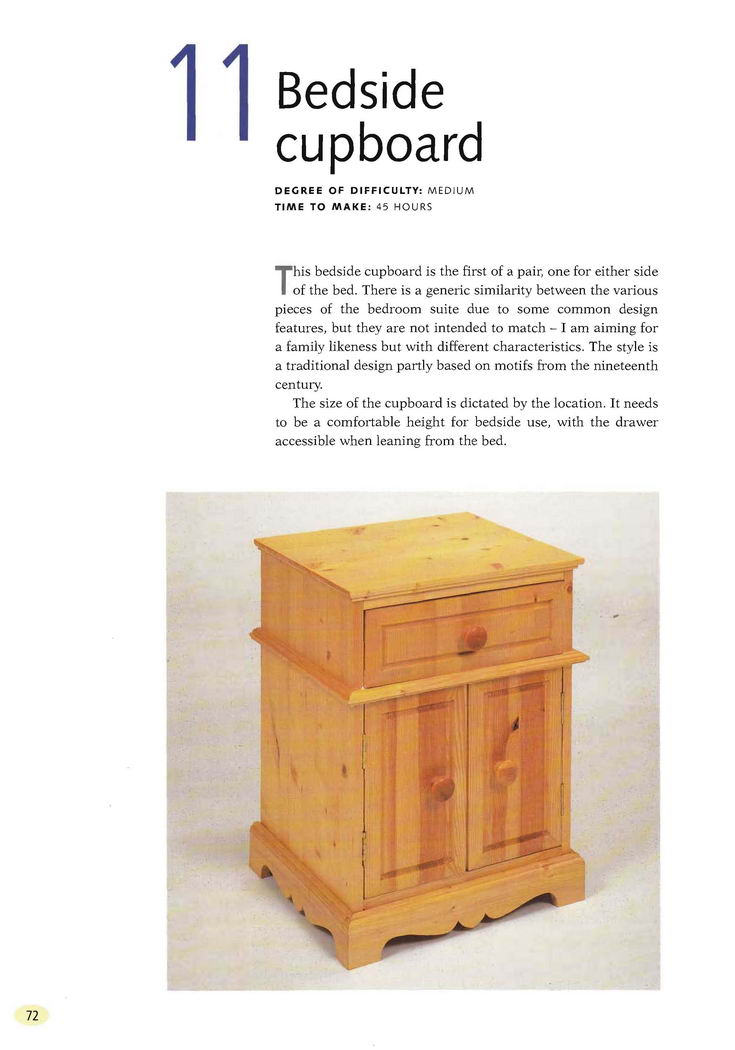 11 Bedside cupboard

DEGREE OF DIFFICULTY: MEDIUM
TIME TO MAKE: 45 HOURS

This bedside cupboard is the first of a pair, one for either side of the bed. There is a generic similarity between the various pieces of the bedroom suite due to some common design features, but they are not intended to match – I am aiming for a family likeness but with different characteristics. The style is a traditional design partly based on motifs from the nineteenth century.

The size of the cupboard is dictated by the location. It needs to be a comfortable height for bedside use, with the drawer accessible when leaning from the bed.

72